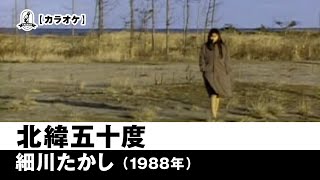 【カラオケ】

北緯五十度

細川たかし（1988年）